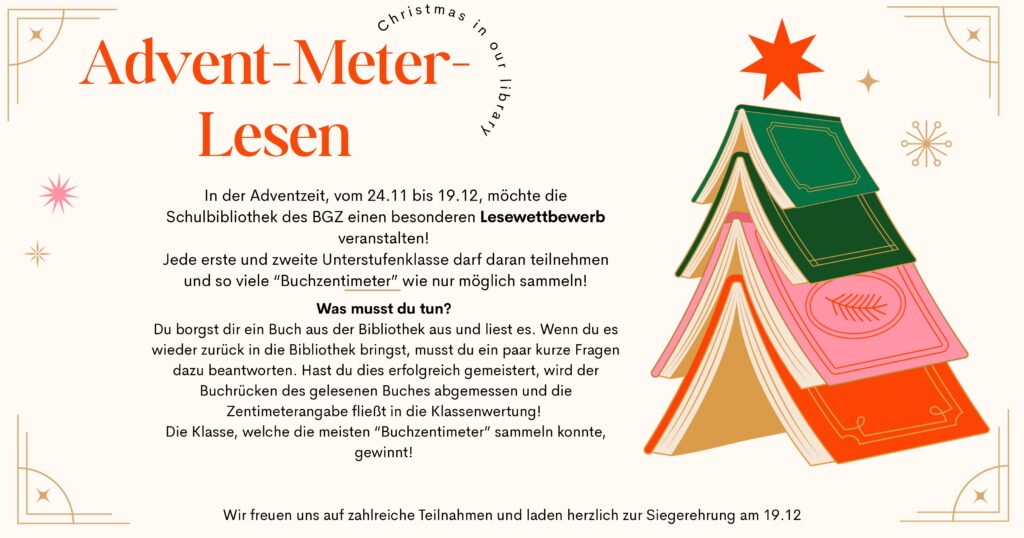 Advent-Meter-Lesen

Christmas in our library

In der Adventzeit, vom 24.11 bis 19.12, möchte die Schulbibliothek des BGZ einen besonderen Lesewettbewerb veranstalten!
Jede erste und zweite Unterstufenklasse darf daran teilnehmen und so viele "Buchzentimeter" wie nur möglich sammeln!

Was musst du tun?
Du borgst dir ein Buch aus der Bibliothek aus und liest es. Wenn du es wieder zurück in die Bibliothek bringst, musst du ein paar kurze Fragen dazu beantworten. Hast du dies erfolgreich gemeistert, wird der Buchrücken des gelesenen Buches abgemessen und die Zentimeterangabe fließt in die Klassenwertung!
Die Klasse, welche die meisten "Buchzentimeter" sammeln konnte, gewinnt!

Wir freuen uns auf zahlreiche Teilnahmen und laden herzlich zur Siegerehrung am 19.12